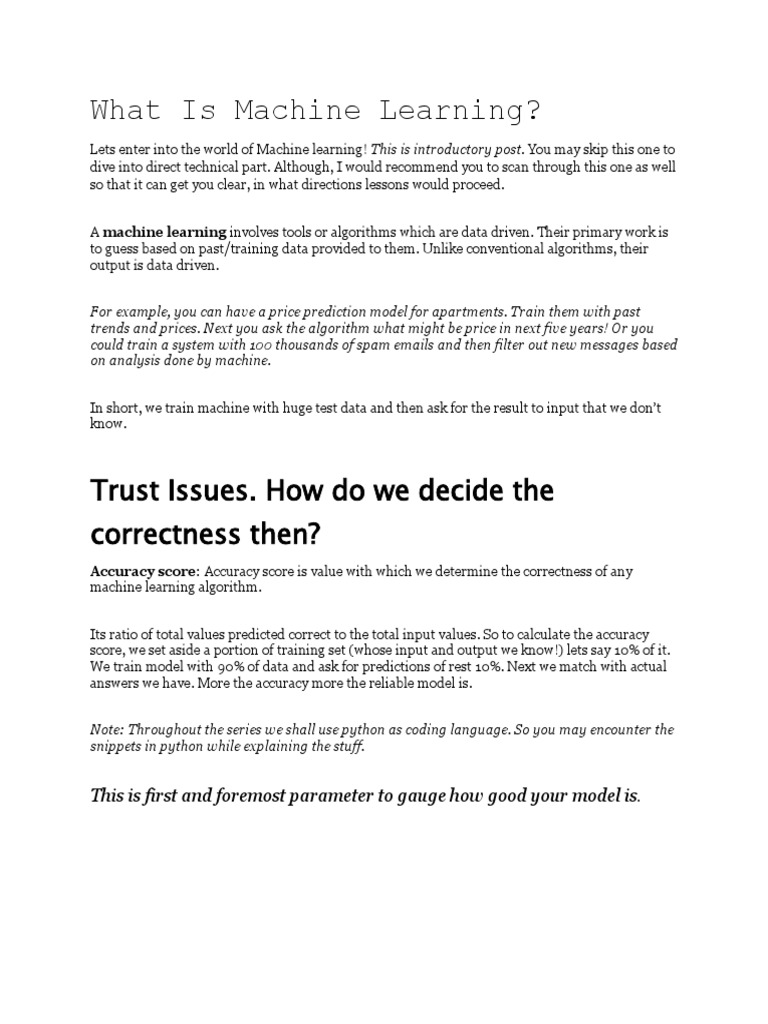 What Is Machine Learning?

Lets enter into the world of Machine learning! This is introductory post. You may skip this one to dive into direct technical part. Although, I would recommend you to scan through this one as well so that it can get you clear, in what directions lessons would proceed.

A machine learning involves tools or algorithms which are data driven. Their primary work is to guess based on past/training data provided to them. Unlike conventional algorithms, their output is data driven.

For example, you can have a price prediction model for apartments. Train them with past trends and prices. Next you ask the algorithm what might be price in next five years! Or you could train a system with 100 thousands of spam emails and then filter out new messages based on analysis done by machine.

In short, we train machine with huge test data and then ask for the result to input that we don't know.

Trust Issues. How do we decide the correctness then?

Accuracy score: Accuracy score is value with which we determine the correctness of any machine learning algorithm.

Its ratio of total values predicted correct to the total input values. So to calculate the accuracy score, we set aside a portion of training set (whose input and output we know!) lets say 10% of it. We train model with 90% of data and ask for predictions of rest 10%. Next we match with actual answers we have. More the accuracy more the reliable model is.

Note: Throughout the series we shall use python as coding language. So you may encounter the snippets in python while explaining the stuff.

This is first and foremost parameter to gauge how good your model is.